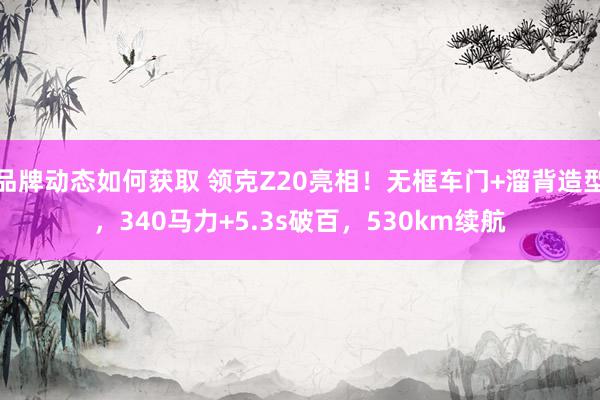 品牌动态如何获取 领克Z20亮相！无框车门+溜背造型，340马力+5.3s破百，530km续航